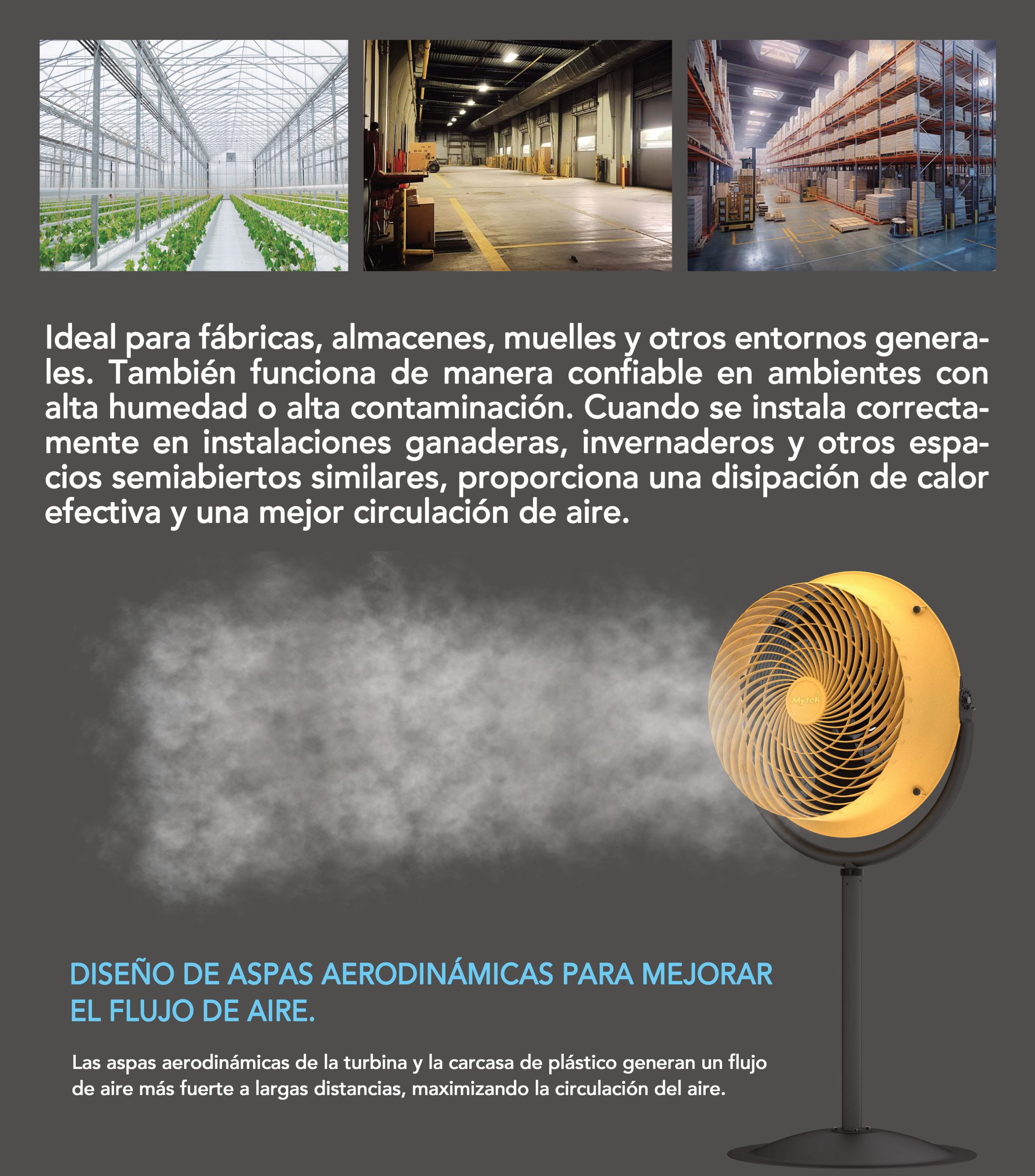 Ideal para fábricas, almacenes, muelles y otros entornos generales. También funciona de manera confiable en ambientes con alta humedad o alta contaminación. Cuando se instala correctamente en instalaciones ganaderas, invernaderos y otros espacios semiabiertos similares, proporciona una disipación de calor efectiva y una mejor circulación de aire.

Mytek

DISEÑO DE ASPAS AERODINÁMICAS PARA MEJORAR EL FLUJO DE AIRE.

Las aspas aerodinámicas de la turbina y la carcasa de plástico generan un flujo de aire más fuerte a largas distancias, maximizando la circulación del aire.